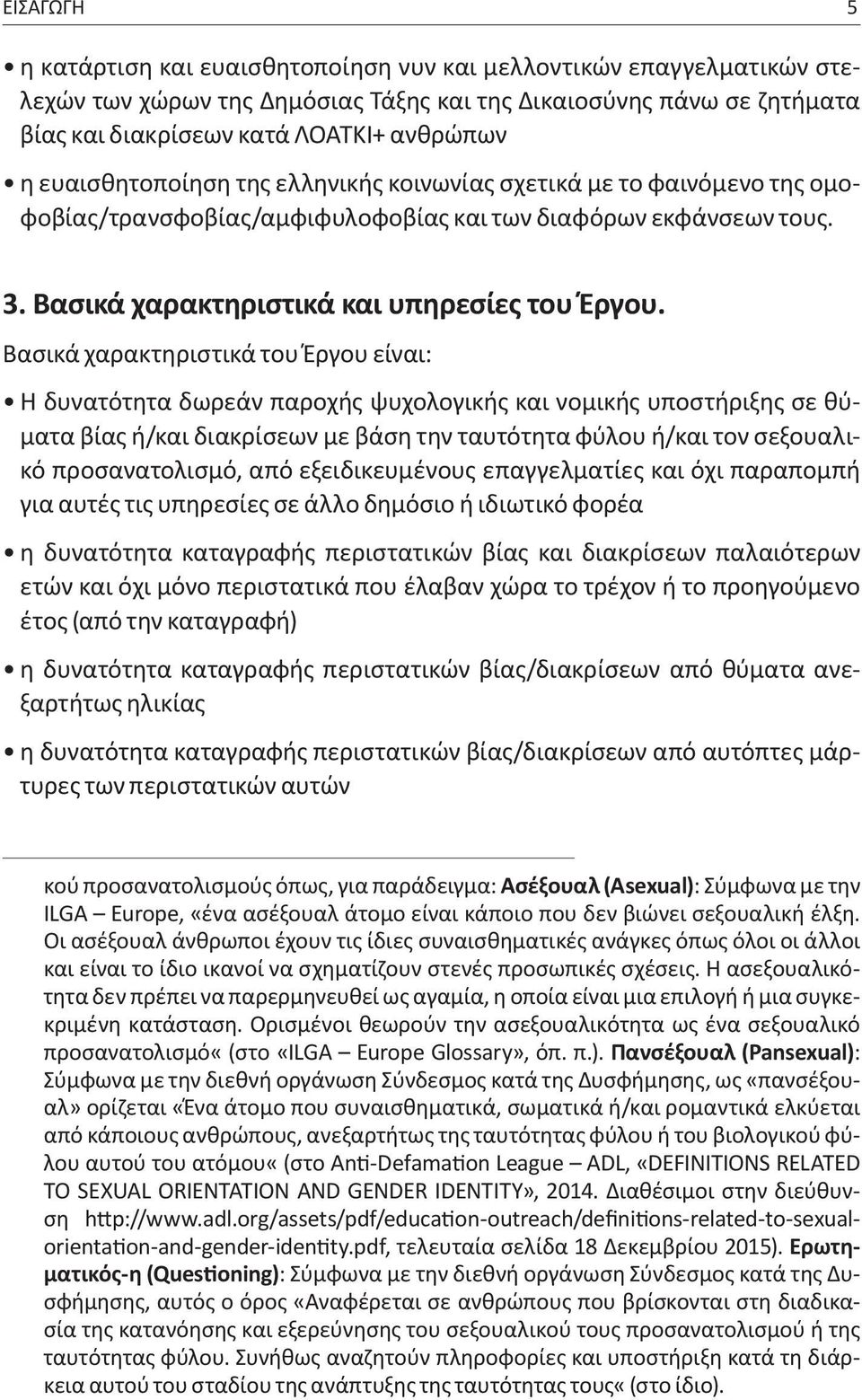 ΕΙΣΑΓΩΓΗ 5

• η κατάρτιση και ευαισθητοποίηση νυν και μελλοντικών επαγγελματικών στελεχών των χώρων της Δημόσιας Τάξης και της Δικαιοσύνης πάνω σε ζητήματα βίας και διακρίσεων κατά ΛΟΑΤΚΙ+ ανθρώπων

• η ευαισθητοποίηση της ελληνικής κοινωνίας σχετικά με το φαινόμενο της ομοφοβίας/τρανσφοβίας/αμφιφυλοφοβίας και των διαφόρων εκφάνσεων τους.

3. Βασικά χαρακτηριστικά και υπηρεσίες του Έργου.

Βασικά χαρακτηριστικά του Έργου είναι:

• Η δυνατότητα δωρεάν παροχής ψυχολογικής και νομικής υποστήριξης σε θύματα βίας ή/και διακρίσεων με βάση την ταυτότητα φύλου ή/και τον σεξουαλικό προσανατολισμό, από εξειδικευμένους επαγγελματίες και όχι παραπομπή για αυτές τις υπηρεσίες σε άλλο δημόσιο ή ιδιωτικό φορέα

• η δυνατότητα καταγραφής περιστατικών βίας και διακρίσεων παλαιότερων ετών και όχι μόνο περιστατικά που έλαβαν χώρα το τρέχον ή το προηγούμενο έτος (από την καταγραφή)

• η δυνατότητα καταγραφής περιστατικών βίας/διακρίσεων από θύματα ανεξαρτήτως ηλικίας

• η δυνατότητα καταγραφής περιστατικών βίας/διακρίσεων από αυτόπτες μάρτυρες των περιστατικών αυτών

κού προσανατολισμούς όπως, για παράδειγμα: Ασέξουαλ (Asexual): Σύμφωνα με την ILGA – Europe, «ένα ασέξουαλ άτομο είναι κάποιο που δεν βιώνει σεξουαλική έλξη. Οι ασέξουαλ άνθρωποι έχουν τις ίδιες συναισθηματικές ανάγκες όπως όλοι οι άλλοι και είναι το ίδιο ικανοί να σχηματίζουν στενές προσωπικές σχέσεις. Η ασεξουαλικότητα δεν πρέπει να παρερμηνευθεί ως αγαμία, η οποία είναι μια επιλογή ή μια συγκεκριμένη κατάσταση. Ορισμένοι θεωρούν την ασεξουαλικότητα ως ένα σεξουαλικό προσανατολισμό« (στο «ILGA – Europe Glossary», όπ. π.). Πανσέξουαλ (Pansexual): Σύμφωνα με την διεθνή οργάνωση Σύνδεσμος κατά της Δυσφήμησης, ως «πανσέξουαλ» ορίζεται «Ένα άτομο που συναισθηματικά, σωματικά ή/και ρομαντικά ελκύεται από κάποιους ανθρώπους, ανεξαρτήτως της ταυτότητας φύλου ή του βιολογικού φύλου αυτού του ατόμου« (στο Anti-Defamation League – ADL, «DEFINITIONS RELATED TO SEXUAL ORIENTATION AND GENDER IDENTITY», 2014. Διαθέσιμοι στην διεύθυνση http://www.adl.org/assets/pdf/education-outreach/definitions-related-to-sexual-orientation-and-gender-identity.pdf, τελευταία σελίδα 18 Δεκεμβρίου 2015). Ερωτηματικός-η (Questioning): Σύμφωνα με την διεθνή οργάνωση Σύνδεσμος κατά της Δυσφήμησης, αυτός ο όρος «Αναφέρεται σε ανθρώπους που βρίσκονται στη διαδικασία της κατανόησης και εξερεύνησης του σεξουαλικού τους προσανατολισμού ή της ταυτότητας φύλου. Συνήθως αναζητούν πληροφορίες και υποστήριξη κατά τη διάρκεια αυτού του σταδίου της ανάπτυξης της ταυτότητας τους« (στο ίδιο).